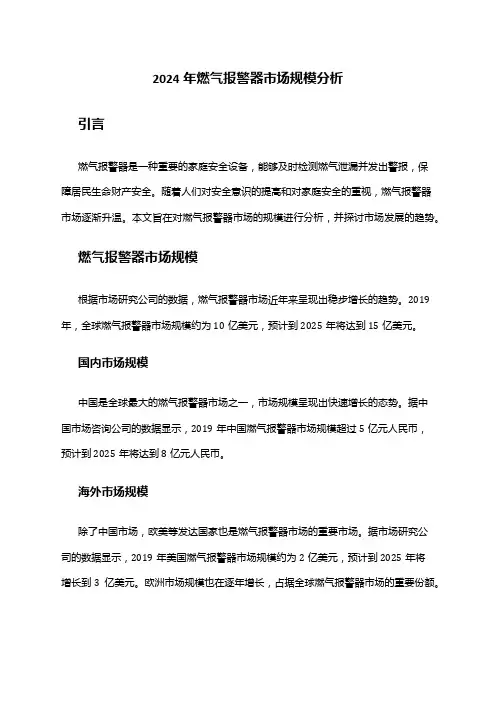 2024 年燃气报警器市场规模分析

引言

燃气报警器是一种重要的家庭安全设备，能够及时检测燃气泄漏并发出警报，保障居民生命财产安全。随着人们对安全意识的提高和对家庭安全的重视，燃气报警器市场逐渐升温。本文旨在对燃气报警器市场的规模进行分析，并探讨市场发展的趋势。

燃气报警器市场规模

根据市场研究公司的数据，燃气报警器市场近年来呈现出稳步增长的趋势。2019 年，全球燃气报警器市场规模约为 10 亿美元，预计到 2025 年将达到 15 亿美元。

国内市场规模

中国是全球最大的燃气报警器市场之一，市场规模呈现出快速增长的态势。据中国市场咨询公司的数据显示，2019 年中国燃气报警器市场规模超过 5 亿元人民币，预计到 2025 年将达到 8 亿元人民币。

海外市场规模

除了中国市场，欧美等发达国家也是燃气报警器市场的重要市场。据市场研究公司的数据显示，2019 年美国燃气报警器市场规模约为 2 亿美元，预计到 2025 年将增长到 3 亿美元。欧洲市场规模也在逐年增长，占据全球燃气报警器市场的重要份额。